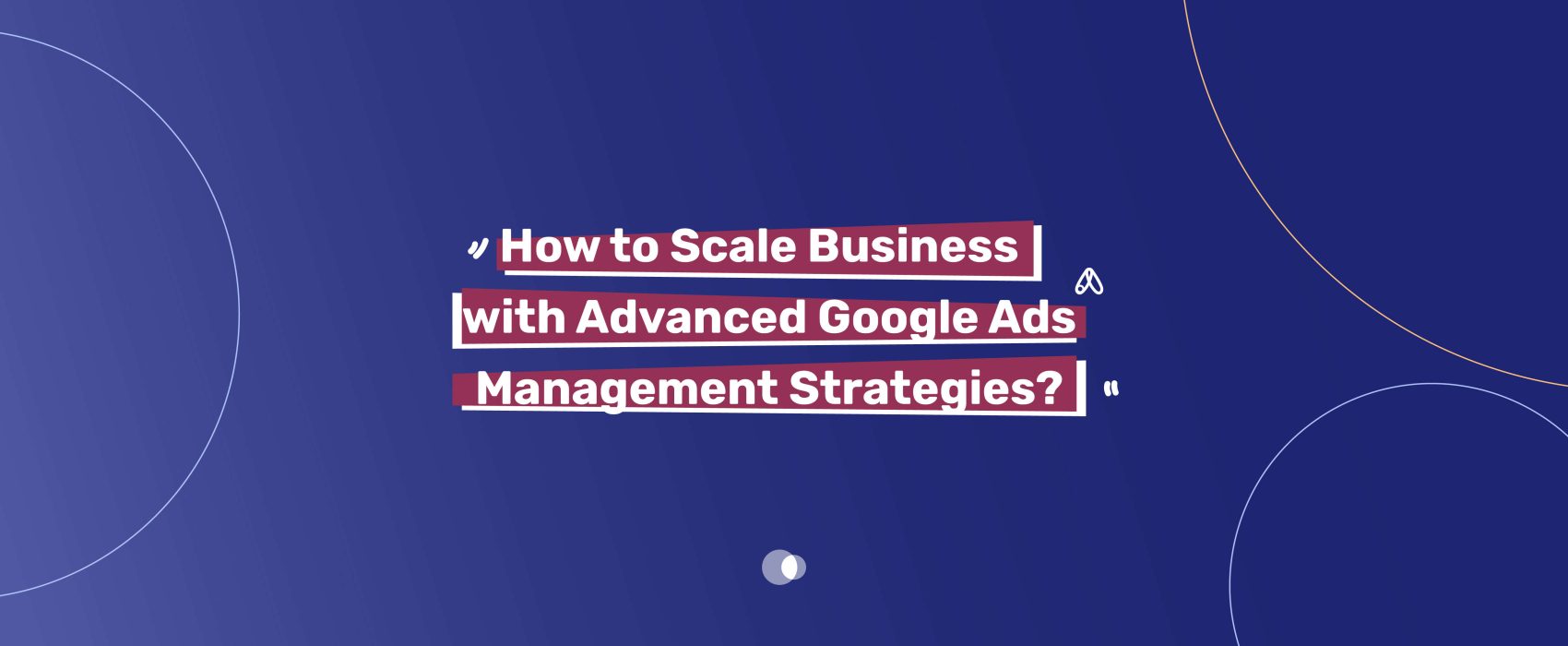 How to Scale Business with Advanced Google Ads Management Strategies?